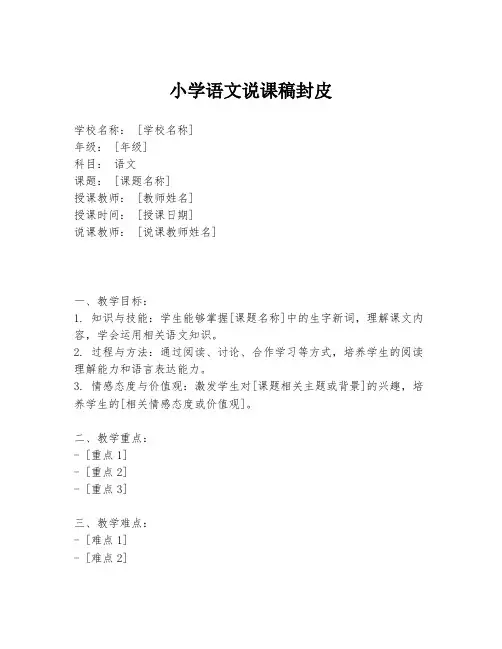 小学语文说课稿封皮

学校名称：［学校名称］
年级：［年级］
科目：语文
课题：［课题名称］
授课教师：［教师姓名］
授课时间：［授课日期］
说课教师：［说课教师姓名］

一、教学目标：
1. 知识与技能：学生能够掌握[课题名称]中的生字新词，理解课文内容，学会运用相关语文知识。
2. 过程与方法：通过阅读、讨论、合作学习等方式，培养学生的阅读理解能力和语言表达能力。
3. 情感态度与价值观：激发学生对[课题相关主题或背景]的兴趣，培养学生的[相关情感态度或价值观]。

二、教学重点：
- [重点 1]
- [重点 2]
- [重点 3]

三、教学难点：
- [难点 1]
- [难点 2]